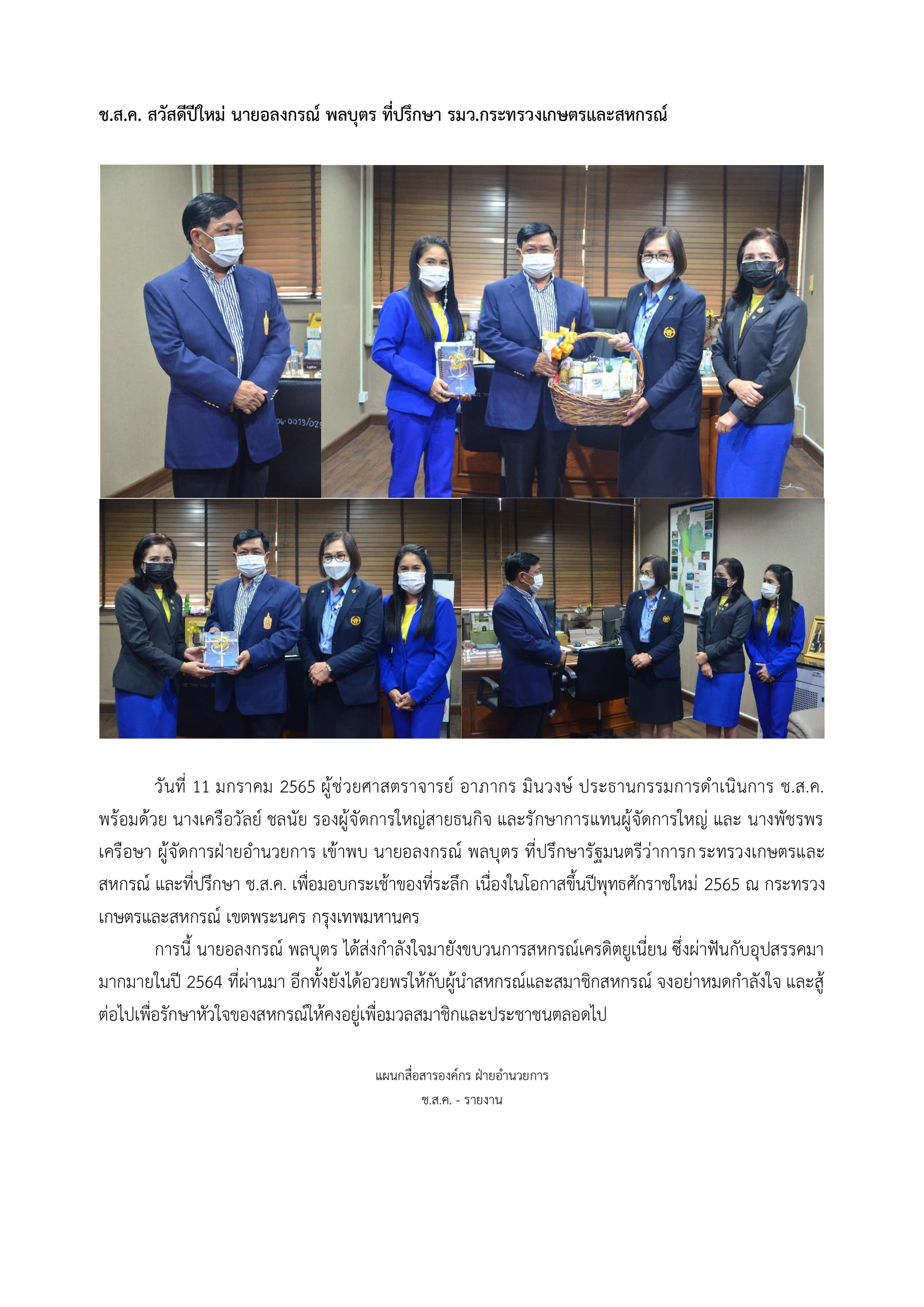 ช.ส.ค. สวัสดีปีใหม่ นายอลงกรณ์ พลบุตร ที่ปรึกษา รมว.กระทรวงเกษตรและสหกรณ์

วันที่ 11 มกราคม 2565 ผู้ช่วยศาสตราจารย์ อาภากร มินวงษ์ ประธานกรรมการดำเนินการ ช.ส.ค. พร้อมด้วย นางเครือวัลย์ ชลนัย รองผู้จัดการใหญ่สายธนกิจ และรักษาการแทนผู้จัดการใหญ่ และ นางพัชรพร เครือษา ผู้จัดการฝ่ายอำนวยการ เข้าพบ นายอลงกรณ์ พลบุตร ที่ปรึกษารัฐมนตรีว่าการกระทรวงเกษตรและสหกรณ์ และที่ปรึกษา ช.ส.ค. เพื่อมอบกระเช้าของที่ระลึก เนื่องในโอกาสขึ้นปีพุทธศักราชใหม่ 2565 ณ กระทรวงเกษตรและสหกรณ์ เขตพระนคร กรุงเทพมหานคร

การนี้ นายอลงกรณ์ พลบุตร ได้ส่งกำลังใจมายังขบวนการสหกรณ์เครดิตยูเนี่ยน ซึ่งผ่าฟันกับอุปสรรคมามากมายในปี 2564 ที่ผ่านมา อีกทั้งยังได้อวยพรให้กับผู้นำสหกรณ์และสมาชิกสหกรณ์ จงอย่าหมดกำลังใจ และสู้ต่อไปเพื่อรักษาหัวใจของสหกรณ์ให้คงอยู่เพื่อมวลสมาชิกและประชาชนตลอดไป

แผนกสื่อสารองค์กร ฝ่ายอำนวยการ
ช.ส.ค. - รายงาน